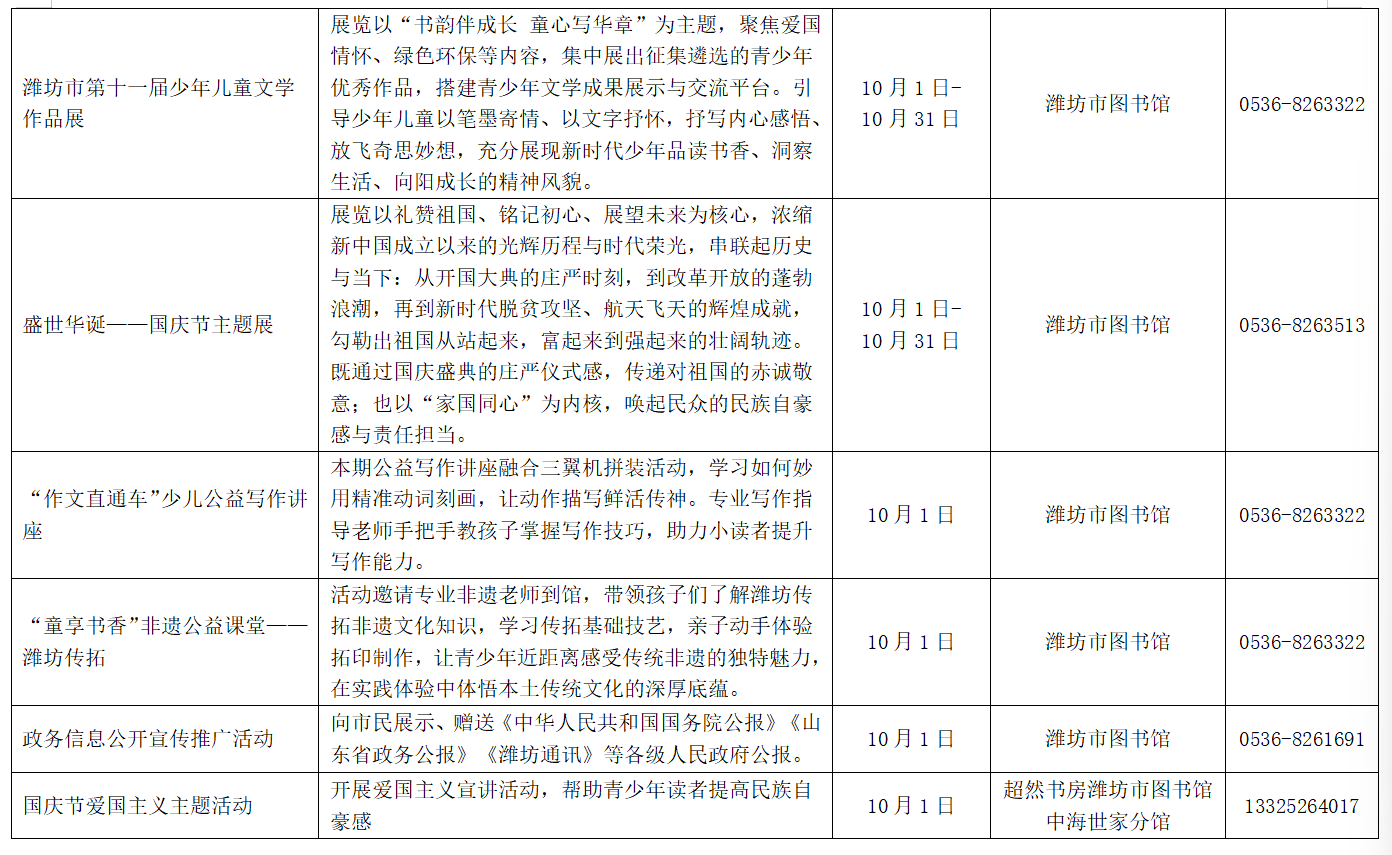 | 潍坊市第十一届少年儿童文学作品展 | 展览以“书韵伴成长 童心写华章”为主题，聚焦爱国情怀、绿色环保等内容，集中展出征集遴选的青少年优秀作品，搭建青少年文学成果展示与交流平台。引导少年儿童以笔墨寄情、以文字抒怀，抒写内心感悟、放飞奇思妙想，充分展现新时代少年品读书香、洞察生活、向阳成长的精神风貌。 | 10月1日-10月31日 | 潍坊市图书馆 | 0536-8263322 |
|---|---|---|---|---|
| 盛世华诞——国庆节主题展 | 展览以礼赞祖国、铭记初心、展望未来为核心，浓缩新中国成立以来的光辉历程与时代荣光，串联起历史与当下：从开国大典的庄严时刻，到改革开放的蓬勃浪潮，再到新时代脱贫攻坚、航天飞天的辉煌成就，勾勒出祖国从站起来，富起来到强起来的壮阔轨迹。既通过国庆盛典的庄严仪式感，传递对祖国的赤诚敬意；也以“家国同心”为内核，唤起民众的民族自豪感与责任担当。 | 10月1日-10月31日 | 潍坊市图书馆 | 0536-8263513 |
| “作文直通车”少儿公益写作讲座 | 本期公益写作讲座融合三翼机拼装活动，学习如何妙用精准动词刻画，让动作描写鲜活传神。专业写作指导老师手把手教孩子掌握写作技巧，助力小读者提升写作能力。 | 10月1日 | 潍坊市图书馆 | 0536-8263322 |
| “童享书香”非遗公益课堂——潍坊传拓 | 活动邀请专业非遗老师到馆，带领孩子们了解潍坊传拓非遗文化知识，学习传拓基础技艺，亲子动手体验拓印制作，让青少年近距离感受传统非遗的独特魅力，在实践体验中体悟本土传统文化的深厚底蕴。 | 10月1日 | 潍坊市图书馆 | 0536-8263322 |
| 政务信息公开宣传推广活动 | 向市民展示、赠送《中华人民共和国国务院公报》《山东省政务公报》《潍坊通讯》等各级人民政府公报。 | 10月1日 | 潍坊市图书馆 | 0536-8261691 |
| 国庆节爱国主义主题活动 | 开展爱国主义宣讲活动，帮助青少年读者提高民族自豪感 | 10月1日 | 超然书房潍坊市图书馆中海世家分馆 | 13325264017 |